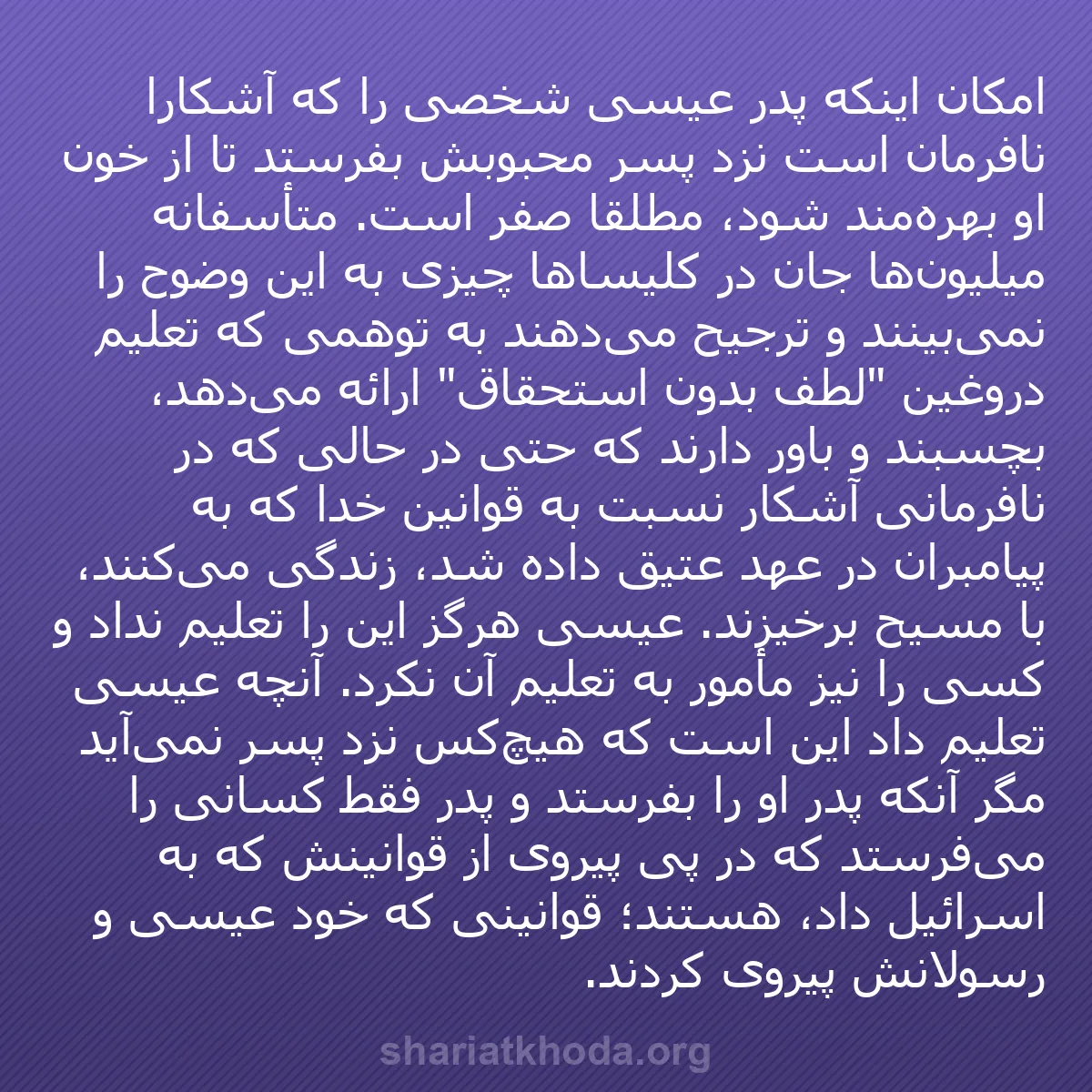 امکان اینکه پدر عیسی شخصی را که آشکارا نافرمان است نزد پسر محبوبش بفرستد تا از خون او بهره‌مند شود، مطلقا صفر است. متأسفانه میلیون‌ها جان در کلیساها چیزی به این وضوح را نمی‌بینند و ترجیح می‌دهند به توهمی که تعلیم دروغین "لطف بدون استحقاق" ارائه می‌دهد، بچسبند و باور دارند که حتی در حالی که در نافرمانی آشکار نسبت به قوانین خدا که به پیامبران در عهد عتیق داده شد، زندگی می‌کنند، با مسیح برخیزند. عیسی هرگز این را تعلیم نداد و کسی را نیز مأمور به تعلیم آن نکرد. آنچه عیسی تعلیم داد این است که هیچ‌کس نزد پسر نمی‌آید مگر آنکه پدر او را بفرستد و پدر فقط کسانی را می‌فرستد که در پی پیروی از قوانینش که به اسرائیل داد، هستند؛ قوانینی که خود عیسی و رسولانش پیروی کردند.

shariatkhoda.org